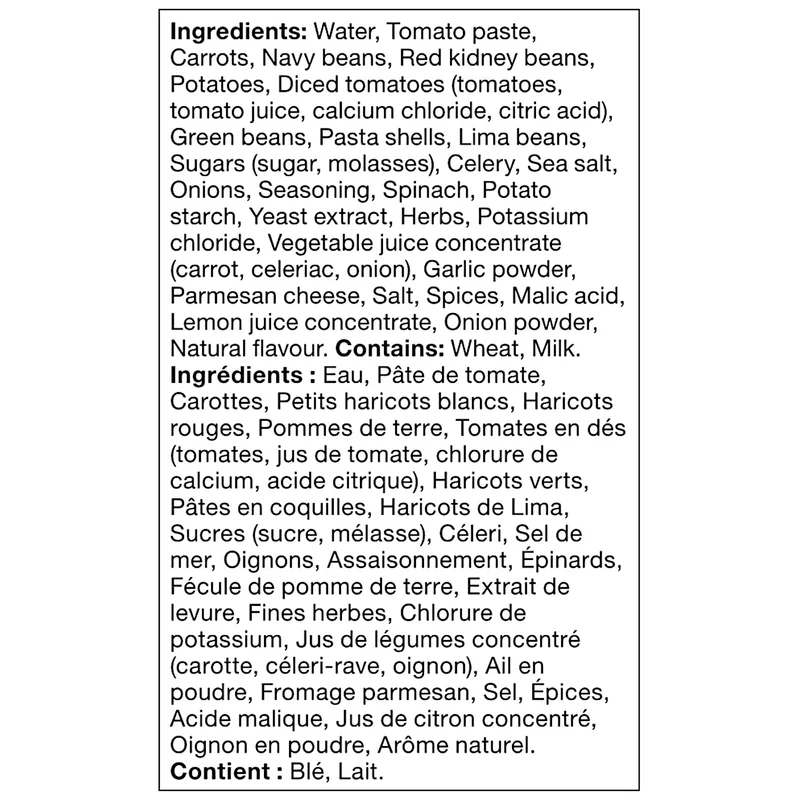 Ingredients: Water, Tomato paste, Carrots, Navy beans, Red kidney beans, Potatoes, Diced tomatoes (tomatoes, tomato juice, calcium chloride, citric acid), Green beans, Pasta shells, Lima beans, Sugars (sugar, molasses), Celery, Sea salt, Onions, Seasoning, Spinach, Potato starch, Yeast extract, Herbs, Potassium chloride, Vegetable juice concentrate (carrot, celeriac, onion), Garlic powder, Parmesan cheese, Salt, Spices, Malic acid, Lemon juice concentrate, Onion powder, Natural flavour. Contains: Wheat, Milk.

Ingrédients : Eau, Pâte de tomate, Carottes, Petits haricots blancs, Haricots rouges, Pommes de terre, Tomates en dés (tomates, jus de tomate, chlorure de calcium, acide citrique), Haricots verts, Pâtes en coquilles, Haricots de Lima, Sucres (sucre, mélasse), Céleri, Sel de mer, Oignons, Assaisonnement, Épinards, Fécule de pomme de terre, Extrait de levure, Fines herbes, Chlorure de potassium, Jus de légumes concentré (carotte, céleri-rave, oignon), Ail en poudre, Fromage parmesan, Sel, Épices, Acide malique, Jus de citron concentré, Oignon en poudre, Arôme naturel.

Contient : Blé, Lait.